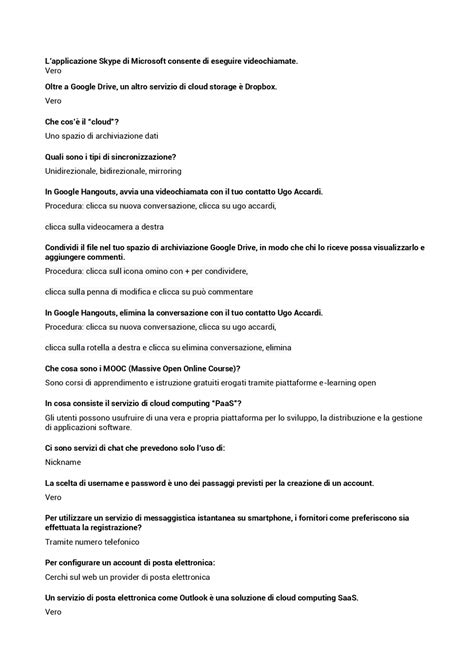 L'applicazione Skype di Microsoft consente di eseguire videochiamate.
Vero

Oltre a Google Drive, un altro servizio di cloud storage è Dropbox.
Vero

Che cos'è il "cloud"?
Uno spazio di archiviazione dati

Quali sono i tipi di sincronizzazione?
Unidirezionale, bidirezionale, mirroring

In Google Hangouts, avvia una videochiamata con il tuo contatto Ugo Accardi.
Procedura: clicca su nuova conversazione, clicca su ugo accardi,

clicca sulla videocamera a destra

Condividi il file nel tuo spazio di archiviazione Google Drive, in modo che chi lo riceve possa visualizzarlo e aggiungere commenti.
Procedura: clicca sull icona omino con + per condividere,

clicca sulla penna di modifica e clicca su può commentare

In Google Hangouts, elimina la conversazione con il tuo contatto Ugo Accardi.
Procedura: clicca su nuova conversazione, clicca su ugo accardi,

clicca sulla rotella a destra e clicca su elimina conversazione, elimina

Che cosa sono i MOOC (Massive Open Online Course)?
Sono corsi di apprendimento e istruzione gratuiti erogati tramite piattaforme e-learning open

In cosa consiste il servizio di cloud computing "PaaS"?
Gli utenti possono usufruire di una vera e propria piattaforma per lo sviluppo, la distribuzione e la gestione di applicazioni software.

Ci sono servizi di chat che prevedono solo l'uso di:
Nickname

La scelta di username e password è uno dei passaggi previsti per la creazione di un account.
Vero

Per utilizzare un servizio di messaggistica istantanea su smartphone, i fornitori come preferiscono sia effettuata la registrazione?
Tramite numero telefonico

Per configurare un account di posta elettronica:
Cerchi sul web un provider di posta elettronica

Un servizio di posta elettronica come Outlook è una soluzione di cloud computing SaaS.
Vero